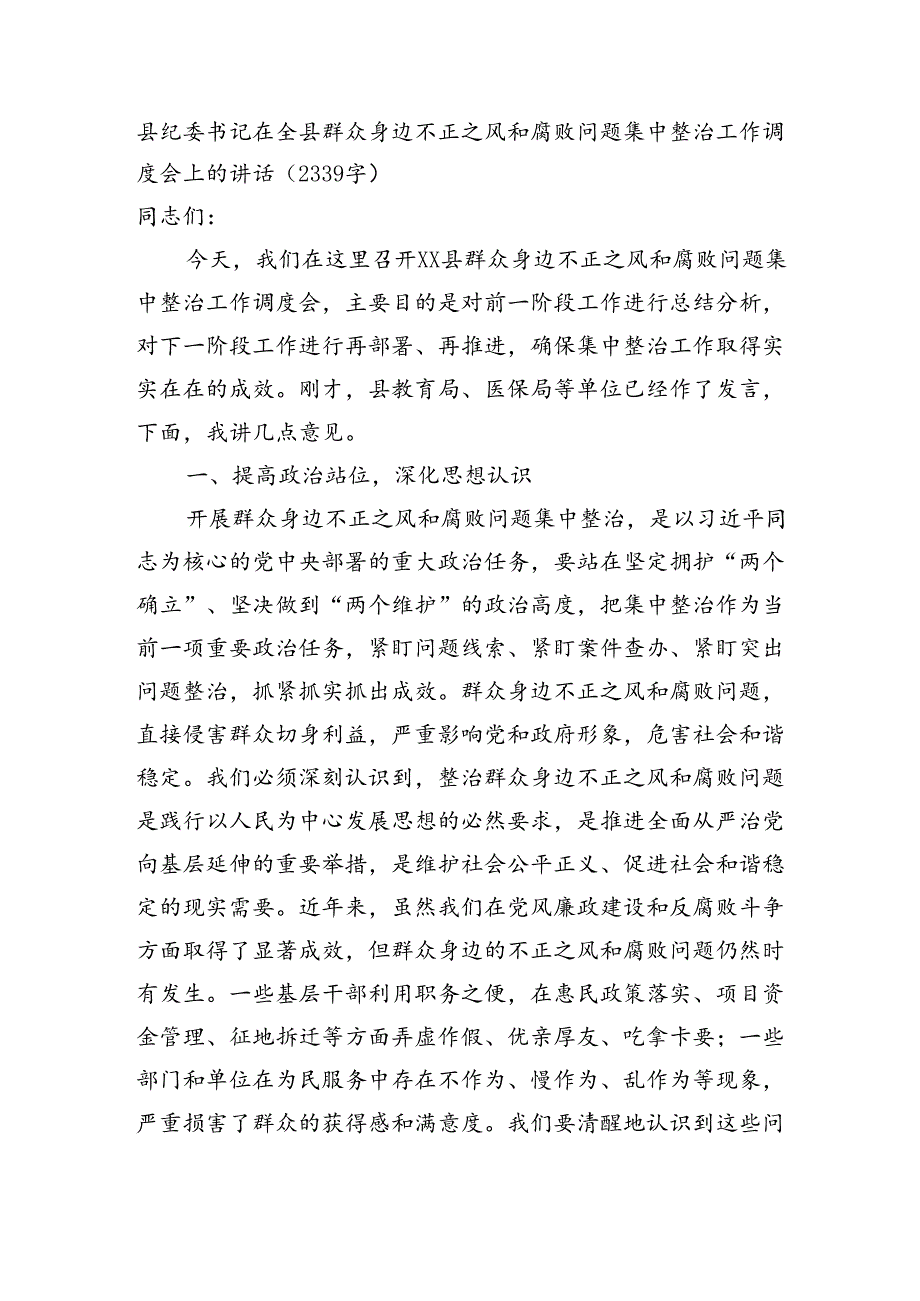 县纪委书记在全县群众身边不正之风和腐败问题集中整治工作调度会上的讲话（2339字）

同志们：

今天，我们在这里召开XX县群众身边不正之风和腐败问题集中整治工作调度会，主要目的是对前一阶段工作进行总结分析，对下一阶段工作进行再部署、再推进，确保集中整治工作取得实实在在的成效。刚才，县教育局、医保局等单位已经作了发言，下面，我讲几点意见。

一、提高政治站位，深化思想认识

开展群众身边不正之风和腐败问题集中整治，是以习近平同志为核心的党中央部署的重大政治任务，要站在坚定拥护“两个确立”、坚决做到“两个维护”的政治高度，把集中整治作为当前一项重要政治任务，紧盯问题线索、紧盯案件查办、紧盯突出问题整治，抓紧抓实抓出成效。群众身边不正之风和腐败问题，直接侵害群众切身利益，严重影响党和政府形象，危害社会和谐稳定。我们必须深刻认识到，整治群众身边不正之风和腐败问题是践行以人民为中心发展思想的必然要求，是推进全面从严治党向基层延伸的重要举措，是维护社会公平正义、促进社会和谐稳定的现实需要。近年来，虽然我们在党风廉政建设和反腐败斗争方面取得了显著成效，但群众身边的不正之风和腐败问题仍然时有发生。一些基层干部利用职务之便，在惠民政策落实、项目资金管理、征地拆迁等方面弄虚作假、优亲厚友、吃拿卡要；一些部门和单位在为民服务中存在不作为、慢作为、乱作为等现象，严重损害了群众的获得感和满意度。我们要清醒地认识到这些问